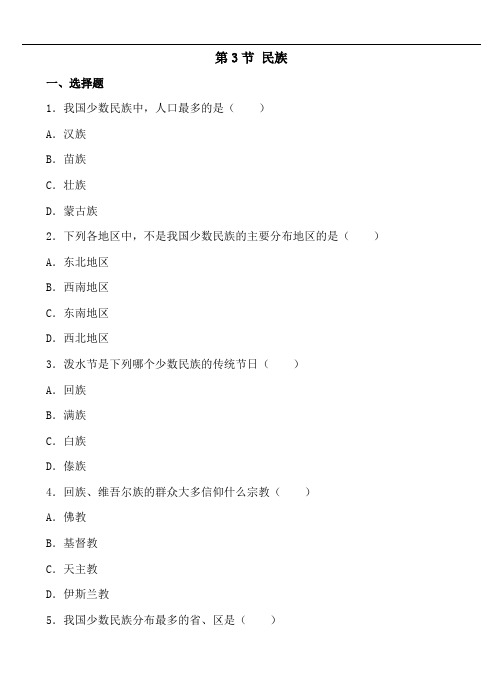 第 3 节 民族

一、选择题

1．我国少数民族中，人口最多的是（　　）

A．汉族

B．苗族

C．壮族

D．蒙古族

2．下列各地区中，不是我国少数民族的主要分布地区的是（　　）

A．东北地区

B．西南地区

C．东南地区

D．西北地区

3．泼水节是下列哪个少数民族的传统节日（　　）

A．回族

B．满族

C．白族

D．傣族

4．回族、维吾尔族的群众大多信仰什么宗教（　　）

A．佛教

B．基督教

C．天主教

D．伊斯兰教

5．我国少数民族分布最多的省、区是（　　）